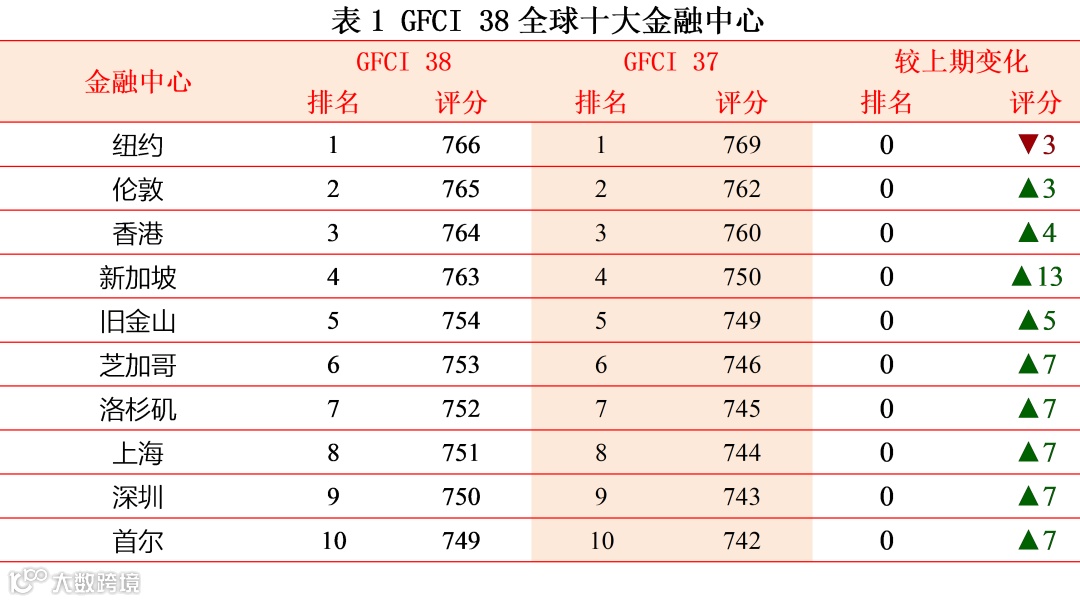 表 1 GFCI 38 全球十大金融中心

| 金融中心 | GFCI 38 排名 | GFCI 38 评分 | GFCI 37 排名 | GFCI 37 评分 | 较上期变化 排名 | 较上期变化 评分 |
|---|---|---|---|---|---|---|
| 纽约 | 1 | 766 | 1 | 769 | 0 | ▼3 |
| 伦敦 | 2 | 765 | 2 | 762 | 0 | ▲3 |
| 香港 | 3 | 764 | 3 | 760 | 0 | ▲4 |
| 新加坡 | 4 | 763 | 4 | 750 | 0 | ▲13 |
| 旧金山 | 5 | 754 | 5 | 749 | 0 | ▲5 |
| 芝加哥 | 6 | 753 | 6 | 746 | 0 | ▲7 |
| 洛杉矶 | 7 | 752 | 7 | 745 | 0 | ▲7 |
| 上海 | 8 | 751 | 8 | 744 | 0 | ▲7 |
| 深圳 | 9 | 750 | 9 | 743 | 0 | ▲7 |
| 首尔 | 10 | 749 | 10 | 742 | 0 | ▲7 |

大数跨境